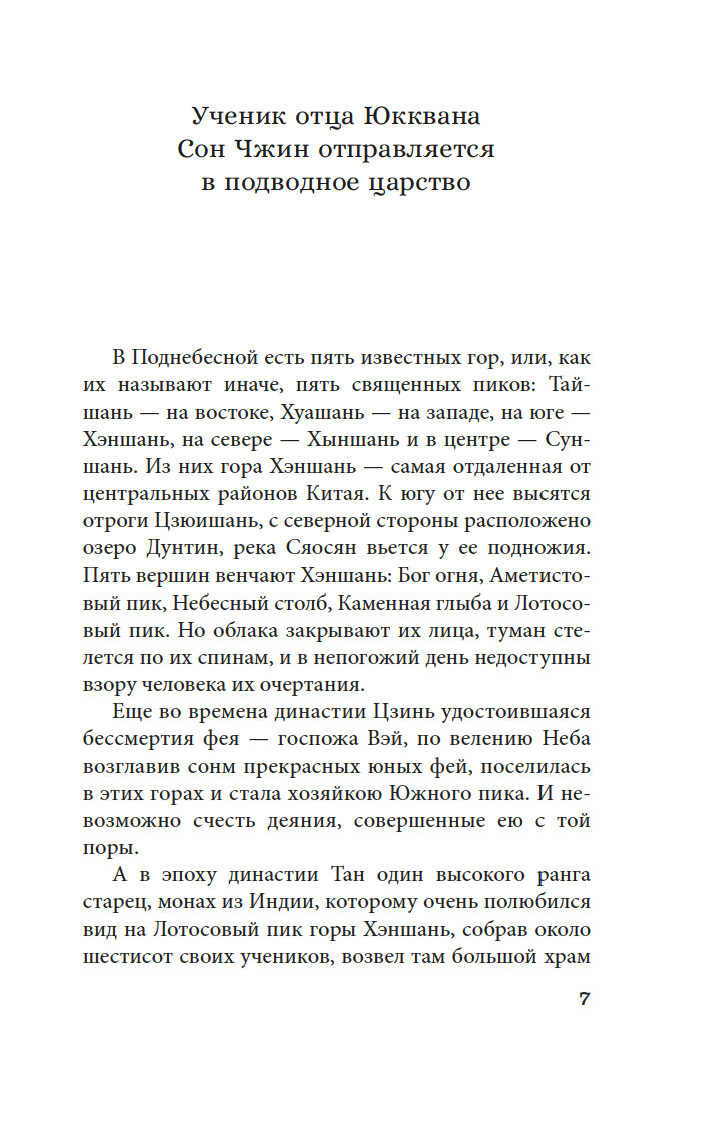 Ученик отца Юкквана Сон Чжин отправляется в подводное царство

В Поднебесной есть пять известных гор, или, как их называют иначе, пять священных пиков: Тайшань — на востоке, Хуашань — на западе, на юге — Хэншань, на севере — Хыншань и в центре — Суншань. Из них гора Хэншань — самая отдаленная от центральных районов Китая. К югу от нее высятся отроги Цзюишань, с северной стороны расположено озеро Дунтин, река Сяосян вьется у ее подножия. Пять вершин венчают Хэншань: Бог огня, Аметистовый пик, Небесный столб, Каменная глыба и Лотосовый пик. Но облака закрывают их лица, туман стелется по их спинам, и в непогожий день недоступны взору человека их очертания.

Еще во времена династии Цзинь удостоившаяся бессмертия фея — госпожа Вэй, по велению Неба возглавив сонм прекрасных юных фей, поселилась в этих горах и стала хозяйкою Южного пика. И невозможно счесть деяния, совершенные ею с той поры.

А в эпоху династии Тан один высокого ранга старец, монах из Индии, которому очень полюбился вид на Лотосовый пик горы Хэншань, собрав около шестисот своих учеников, возвел там большой храм

7